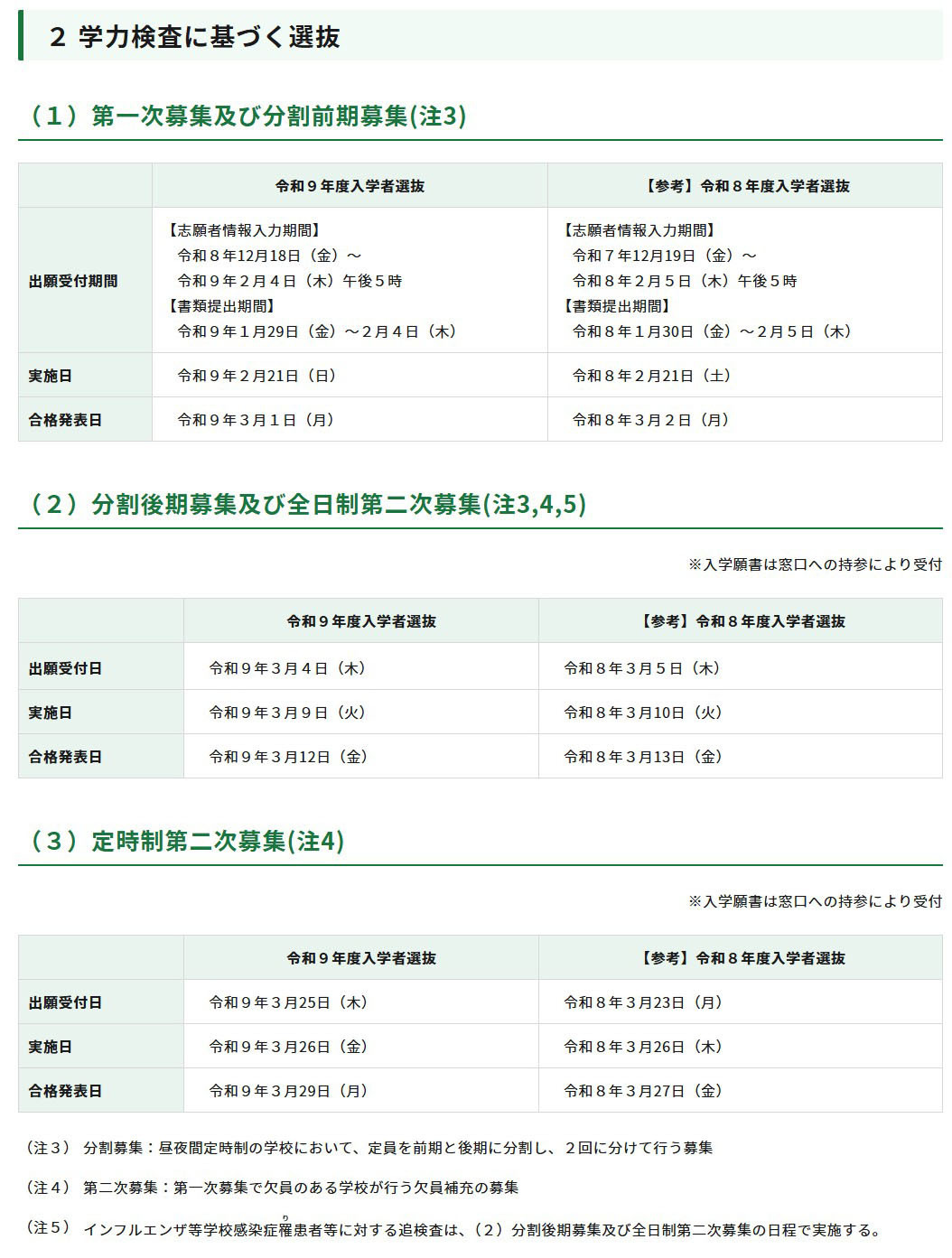 2 学力検査に基づく選抜

（１）第一次募集及び分割前期募集(注3)

|  | 令和９年度入学者選抜 | 【参考】令和８年度入学者選抜 |
|---|---|---|
| 出願受付期間 | 【志願者情報入力期間】 令和８年12月18日（金）～ 令和９年２月４日（木）午後５時 【書類提出期間】 令和９年１月29日（金）～２月４日（木） | 【志願者情報入力期間】 令和７年12月19日（金）～ 令和８年２月５日（木）午後５時 【書類提出期間】 令和８年１月30日（金）～２月５日（木） |
| 実施日 | 令和９年２月21日（日） | 令和８年２月21日（土） |
| 合格発表日 | 令和９年３月１日（月） | 令和８年３月２日（月） |

（２）分割後期募集及び全日制第二次募集(注3,4,5)

※入学願書は窓口への持参により受付

|  | 令和９年度入学者選抜 | 【参考】令和８年度入学者選抜 |
|---|---|---|
| 出願受付日 | 令和９年３月４日（木） | 令和８年３月５日（木） |
| 実施日 | 令和９年３月９日（火） | 令和８年３月10日（火） |
| 合格発表日 | 令和９年３月12日（金） | 令和８年３月13日（金） |

（３）定時制第二次募集(注4)

※入学願書は窓口への持参により受付

|  | 令和９年度入学者選抜 | 【参考】令和８年度入学者選抜 |
|---|---|---|
| 出願受付日 | 令和９年３月25日（木） | 令和８年３月23日（月） |
| 実施日 | 令和９年３月26日（金） | 令和８年３月26日（木） |
| 合格発表日 | 令和９年３月29日（月） | 令和８年３月27日（金） |

（注３） 分割募集：昼夜間定時制の学校において、定員を前期と後期に分割し、２回に分けて行う募集

（注４） 第二次募集：第一次募集で欠員のある学校が行う欠員補充の募集

（注５） インフルエンザ等学校感染症罹患者等に対する追検査は、（２）分割後期募集及び全日制第二次募集の日程で実施する。